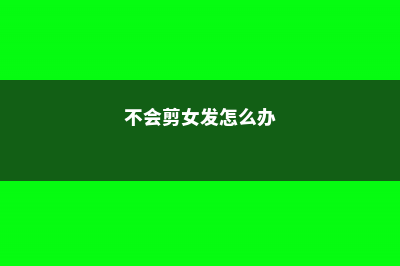 不会剪女发怎么办